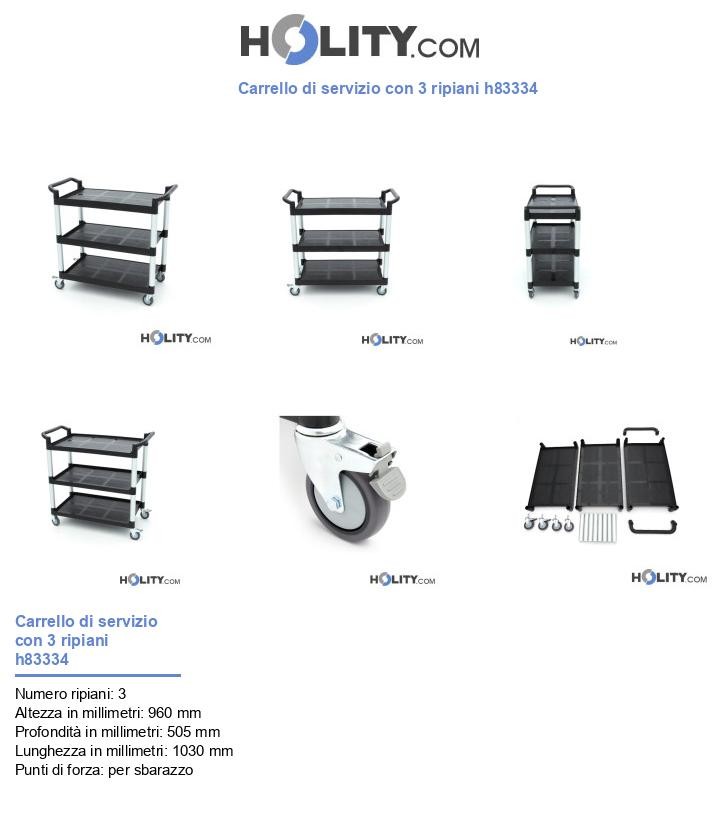 HOLITY.COM

Carrello di servizio con 3 ripiani h83334

HOLITY.COM

HOLITY.COM

HOLITY.COM

HOLITY.COM

HOLITY.COM

HOLITY.COM

Carrello di servizio con 3 ripiani h83334

Numero ripiani: 3
Altezza in millimetri: 960 mm
Profondità in millimetri: 505 mm
Lunghezza in millimetri: 1030 mm
Punti di forza: per sbarazzo